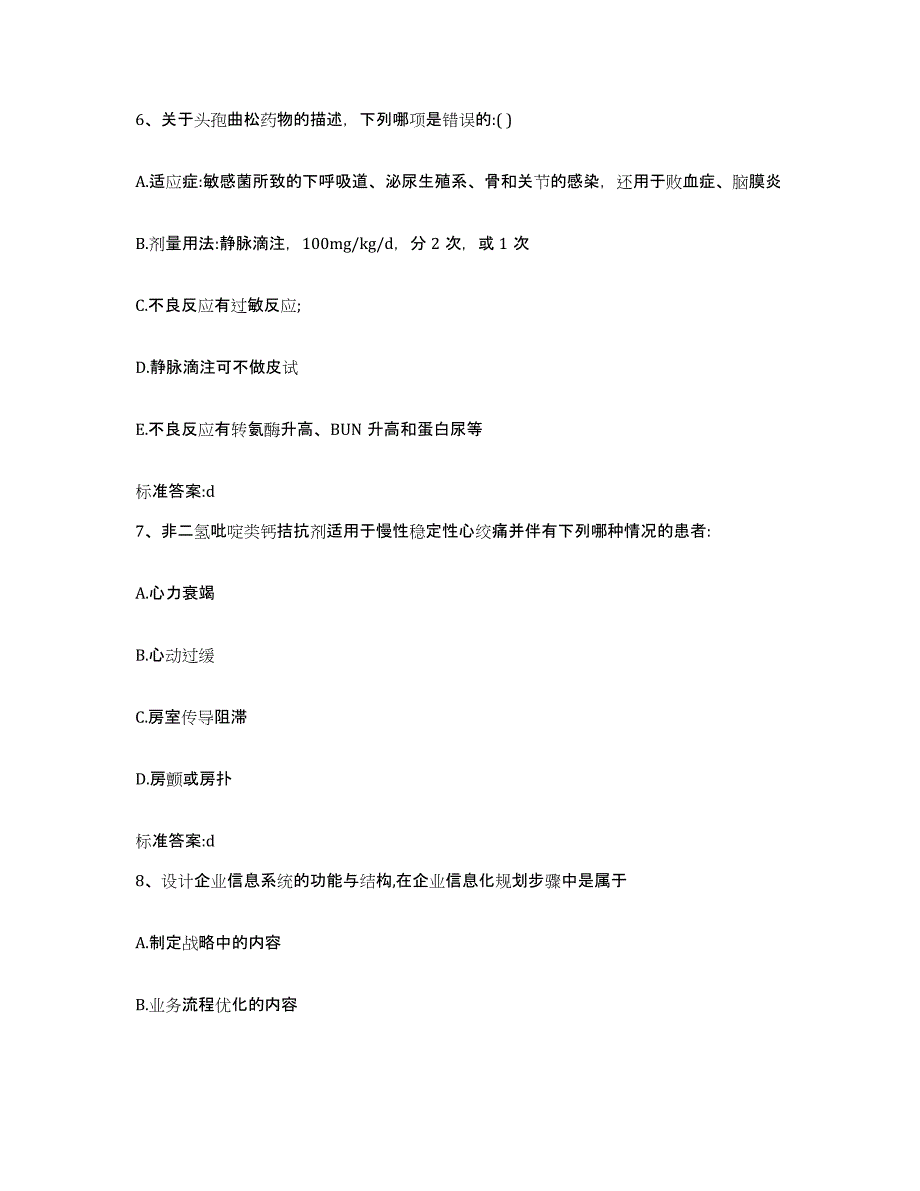 6、关于头孢曲松药物的描述，下列哪项是错误的:( )

A.适应症:敏感菌所致的下呼吸道、泌尿生殖系、骨和关节的感染，还用于败血症、脑膜炎

B.剂量用法:静脉滴注，100mg/kg/d，分 2 次，或 1 次

C.不良反应有过敏反应;

D.静脉滴注可不做皮试

E.不良反应有转氨酶升高、BUN 升高和蛋白尿等

标准答案:d

7、非二氢吡啶类钙拮抗剂适用于慢性稳定性心绞痛并伴有下列哪种情况的患者:

A.心力衰竭

B.心动过缓

C.房室传导阻滞

D.房颤或房扑

标准答案:d

8、设计企业信息系统的功能与结构,在企业信息化规划步骤中是属于

A.制定战略中的内容

B.业务流程优化的内容